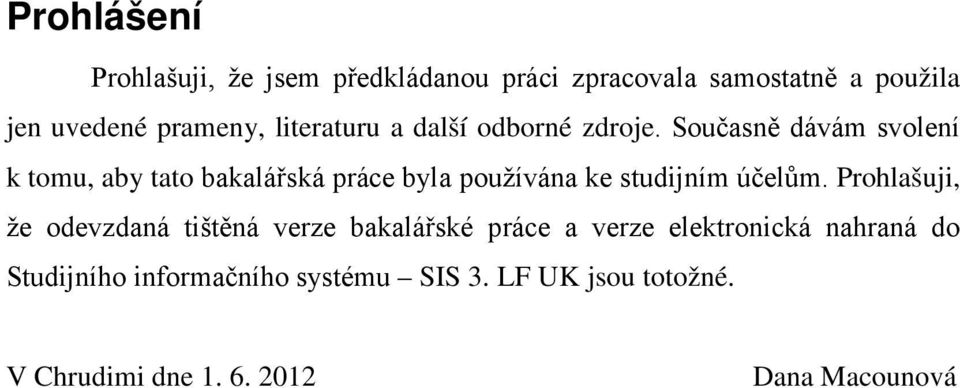 Prohlášení

Prohlašuji, že jsem předkládanou práci zpracovala samostatně a použila jen uvedené prameny, literaturu a další odborné zdroje. Současně dávám svolení k tomu, aby tato bakalářská práce byla používána ke studijním účelům. Prohlašuji, že odevzdaná tištěná verze bakalářské práce a verze elektronická nahraná do Studijního informačního systému – SIS 3. LF UK jsou totožné.

V Chrudimi dne 1. 6. 2012 Dana Macounová